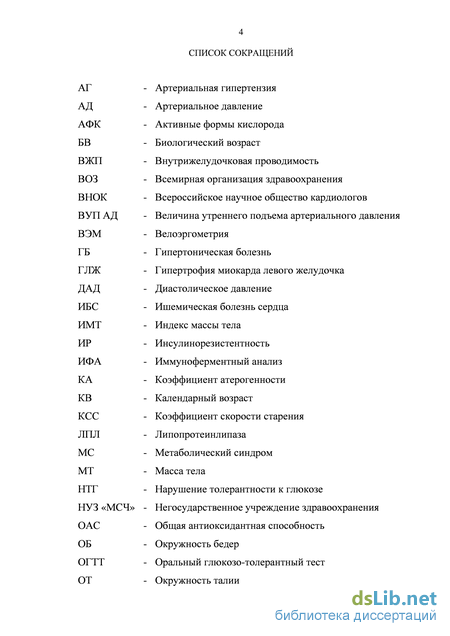 4

СПИСОК СОКРАЩЕНИЙ

АГ - Артериальная гипертензия
АД - Артериальное давление
АФК - Активные формы кислорода
БВ - Биологический возраст
ВЖП - Внутрижелудочковая проводимость
ВОЗ - Всемирная организация здравоохранения
ВНОК - Всероссийское научное общество кардиологов
ВУП АД - Величина утреннего подъема артериального давления
ВЭМ - Велоэргометрия
ГБ - Гипертоническая болезнь
ГЛЖ - Гипертрофия миокарда левого желудочка
ДАД - Диастолическое давление
ИБС - Ишемическая болезнь сердца
ИМТ - Индекс массы тела
ИР - Инсулинорезистентность
ИФА - Иммуноферментный анализ
КА - Коэффициент атерогенности
КВ - Календарный возраст
КСС - Коэффициент скорости старения
ЛПЛ - Липопротеинлипаза
МС - Метаболический синдром
МТ - Масса тела
НТГ - Нарушение толерантности к глюкозе
НУЗ «МСЧ» - Негосударственное учреждение здравоохранения
ОАС - Общая антиоксидантная способность
ОБ - Окружность бедер
ОГТТ - Оральный глюкозо-толерантный тест
ОТ - Окружность талии

dsLib.net
библиотека диссертаций